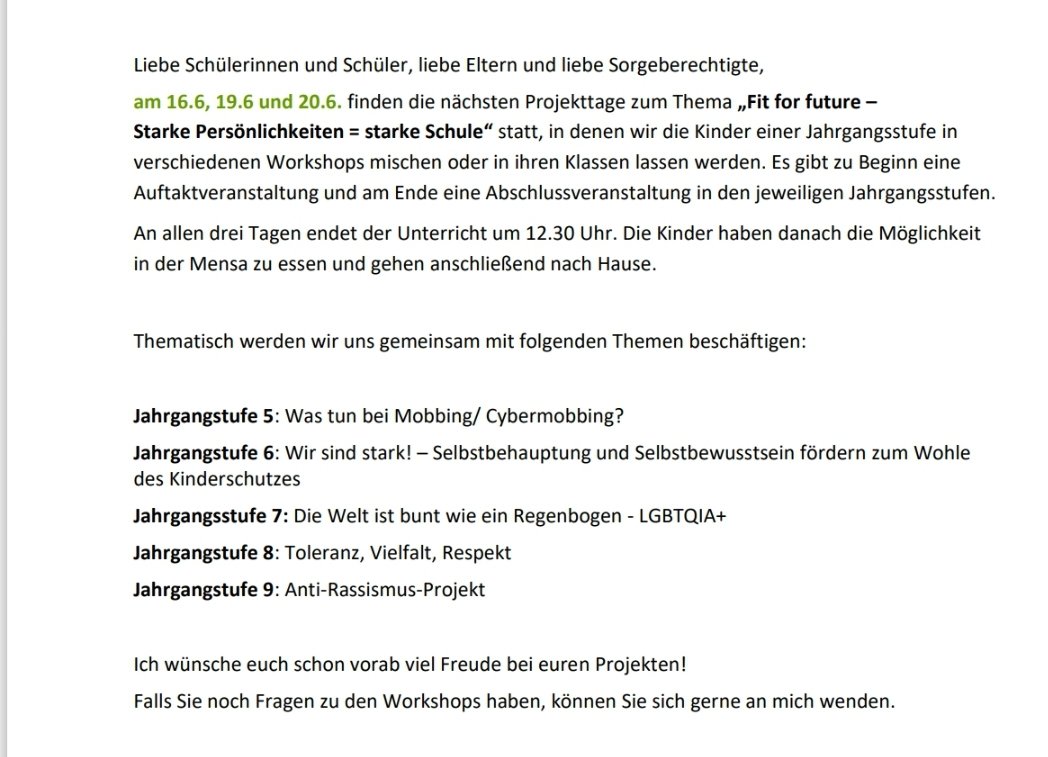 Liebe Schülerinnen und Schüler, liebe Eltern und liebe Sorgeberechtigte,

am 16.6, 19.6 und 20.6. finden die nächsten Projekttage zum Thema „Fit for future – Starke Persönlichkeiten = starke Schule“ statt, in denen wir die Kinder einer Jahrgangsstufe in verschiedenen Workshops mischen oder in ihren Klassen lassen werden. Es gibt zu Beginn eine Auftaktveranstaltung und am Ende eine Abschlussveranstaltung in den jeweiligen Jahrgangsstufen.

An allen drei Tagen endet der Unterricht um 12.30 Uhr. Die Kinder haben danach die Möglichkeit in der Mensa zu essen und gehen anschließend nach Hause.

Thematisch werden wir uns gemeinsam mit folgenden Themen beschäftigen:

Jahrgangstufe 5: Was tun bei Mobbing/ Cybermobbing?

Jahrgangstufe 6: Wir sind stark! – Selbstbehauptung und Selbstbewusstsein fördern zum Wohle des Kinderschutzes

Jahrgangsstufe 7: Die Welt ist bunt wie ein Regenbogen - LGBTQIA+

Jahrgangstufe 8: Toleranz, Vielfalt, Respekt

Jahrgangstufe 9: Anti-Rassismus-Projekt

Ich wünsche euch schon vorab viel Freude bei euren Projekten!

Falls Sie noch Fragen zu den Workshops haben, können Sie sich gerne an mich wenden.